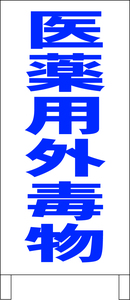 医薬用外毒物